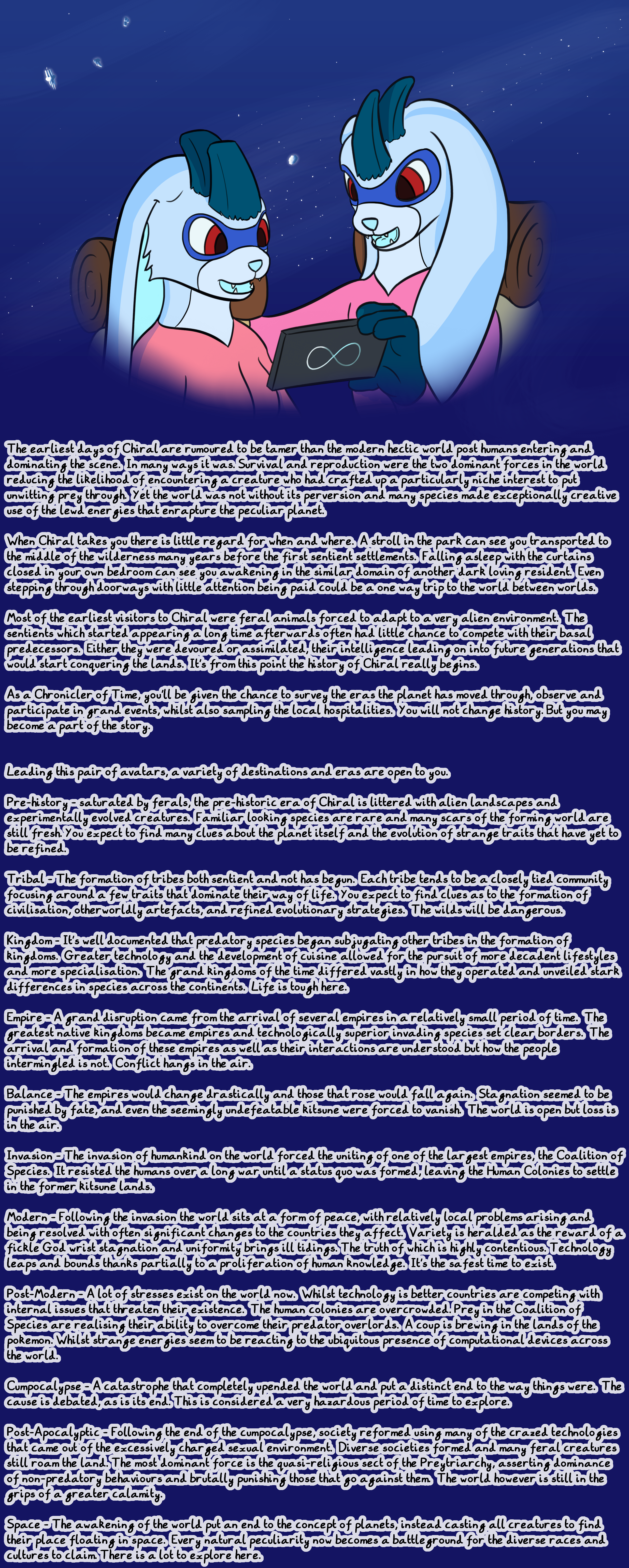 The earliest days of Chiral are rumoured to be tamer than the modern hectic world post humans entering and dominating the scene. In many ways it was. Survival and reproduction were the two dominant forces in the world reducing the likelihood of encountering a creature who had crafted up a particularly niche interest to put unwitting prey through. Yet the world was not without its perversion and many species made exceptionally creative use of the lewd energies that enrapture the peculiar planet.

When Chiral takes you there is little regard for when and where. A stroll in the park can see you transported to the middle of the wilderness many years before the first sentient settlements. Falling asleep with the curtains closed in your own bedroom can see you awakening in the similar domain of another dark loving resident. Even stepping through doorways with little attention being paid could be a one way trip to the world between worlds.

Most of the earliest visitors to Chiral were feral animals forced to adapt to a very alien environment. The sentients which started appearing a long time afterwards often had little chance to compete with their basal predecessors. Either they were devoured or assimilated, their intelligence leading on into future generations that would start conquering the lands. It's from this point the history of Chiral really begins.

As a Chronicler of Time, you'll be given the chance to survey the eras the planet has moved through, observe and participate in grand events, whilst also sampling the local hospitalities. You will not change history. But you may become a part of the story.

Leading this pair of avatars, a variety of destinations and eras are open to you.

Pre-history - saturated by ferals, the pre-historic era of Chiral is littered with alien landscapes and experimentally evolved creatures. Familiar looking species are rare and many scars of the forming world are still fresh. You expect to find many clues about the planet itself and the evolution of strange traits that have yet to be refined.

Tribal - The formation of tribes both sentient and not has begun. Each tribe tends to be a closely tied community focusing around a few traits that dominate their way of life. You expect to find clues as to the formation of civilisation, otherworldly artefacts, and refined evolutionary strategies. The wilds will be dangerous.

Kingdom - It's well documented that predatory species began subjugating other tribes in the formation of kingdoms. Greater technology and the development of cuisine allowed for the pursuit of more decadent lifestyles and more specialisation. The grand kingdoms of the time differed vastly in how they operated and unveiled stark differences in species across the continents. Life is tough here.

Empire - A grand disruption came from the arrival of several empires in a relatively small period of time. The greatest native kingdoms became empires and technologically superior invading species set clear borders. The arrival and formation of these empires as well as their interactions are understood but how the people intermingled is not. Conflict hangs in the air.

Balance - The empires would change drastically and those that rose would fall again. Stagnation seemed to be punished by fate, and even the seemingly undefeatable kitsune were forced to vanish. The world is open but loss is in the air.

Invasion - The invasion of humankind on the world forced the uniting of one of the largest empires, the Coalition of Species. It resisted the humans over a long war until a status quo was formed, leaving the Human Colonies to settle in the former kitsune lands.

Modern - Following the invasion the world sits at a form of peace, with relatively local problems arising and being resolved with often significant changes to the countries they affect. Variety is heralded as the reward of a fickle God wrist stagnation and uniformity brings ill tidings. The truth of which is highly contentious. Technology leaps and bounds thanks partially to a proliferation of human knowledge. It's the safest time to exist.

Post-Modern - A lot of stresses exist on the world now. Whilst technology is better countries are competing with internal issues that threaten their existence. The human colonies are overcrowded. Prey in the Coalition of Species are realising their ability to overcome their predator overlords. A coup is brewing in the lands of the pokemon. Whilst strange energies seem to be reacting to the ubiquitous presence of computational devices across the world.

Cumpocalypse - A catastrophe that completely upended the world and put a distinct end to the way things were. The cause is debated, as is its end. This is considered a very hazardous period of time to explore.

Post-Apocalyptic - Following the end of the cumpocalypse, society reformed using many of the crazed technologies that came out of the excessively charged sexual environment. Diverse societies formed and many feral creatures still roam the land. The most dominant force is the quasi-religious sect of the Preytriarchy, asserting dominance of non-predatory behaviours and brutally punishing those that go against them. The world however is still in the grips of a greater calamity.

Space - The awakening of the world put an end to the concept of planets, instead casting all creatures to find their place floating in space. Every natural peculiarity now becomes a battleground for the diverse races and cultures to claim. There is a lot to explore here.